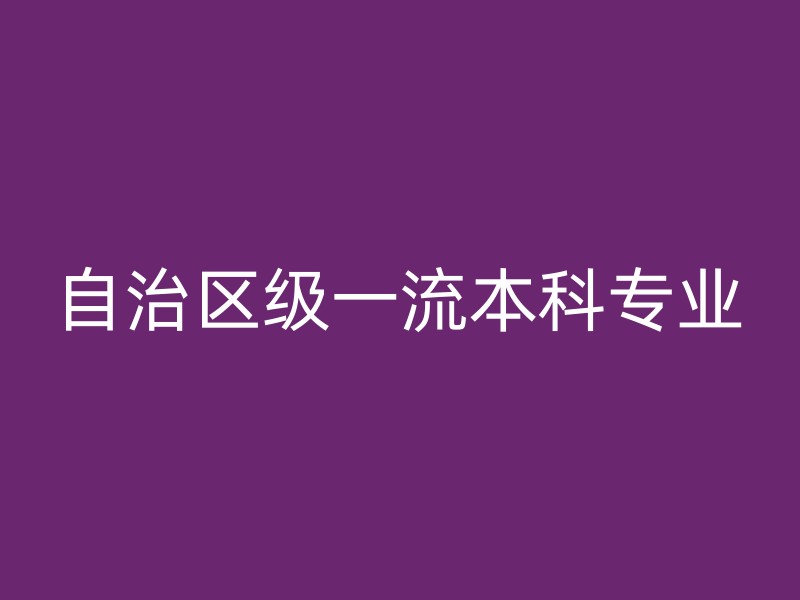 自治区级一流本科专业